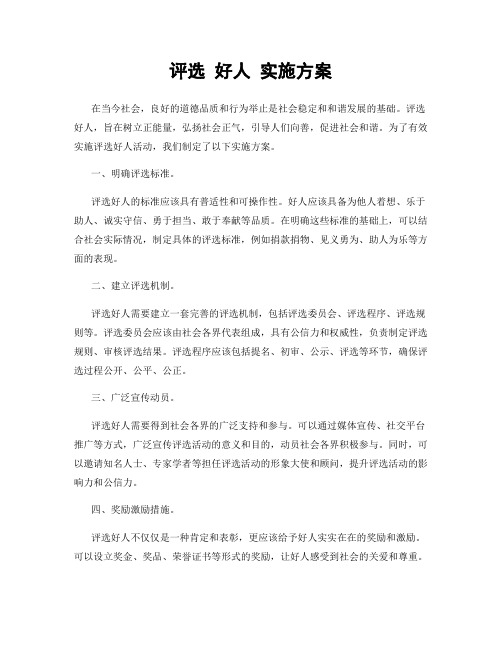 评选 好人 实施方案

在当今社会，良好的道德品质和行为举止是社会稳定和和谐发展的基础。评选好人，旨在树立正能量，弘扬社会正气，引导人们向善，促进社会和谐。为了有效实施评选好人活动，我们制定了以下实施方案。

一、明确评选标准。

评选好人的标准应该具有普适性和可操作性。好人应该具备为他人着想、乐于助人、诚实守信、勇于担当、敢于奉献等品质。在明确这些标准的基础上，可以结合社会实际情况，制定具体的评选标准，例如捐款捐物、见义勇为、助人为乐等方面的表现。

二、建立评选机制。

评选好人需要建立一套完善的评选机制，包括评选委员会、评选程序、评选规则等。评选委员会应该由社会各界代表组成，具有公信力和权威性，负责制定评选规则、审核评选结果。评选程序应该包括提名、初审、公示、评选等环节，确保评选过程公开、公平、公正。

三、广泛宣传动员。

评选好人需要得到社会各界的广泛支持和参与。可以通过媒体宣传、社交平台推广等方式，广泛宣传评选活动的意义和目的，动员社会各界积极参与。同时，可以邀请知名人士、专家学者等担任评选活动的形象大使和顾问，提升评选活动的影响力和公信力。

四、奖励激励措施。

评选好人不仅仅是一种肯定和表彰，更应该给予好人实实在在的奖励和激励。可以设立奖金、奖品、荣誉证书等形式的奖励，让好人感受到社会的关爱和尊重。